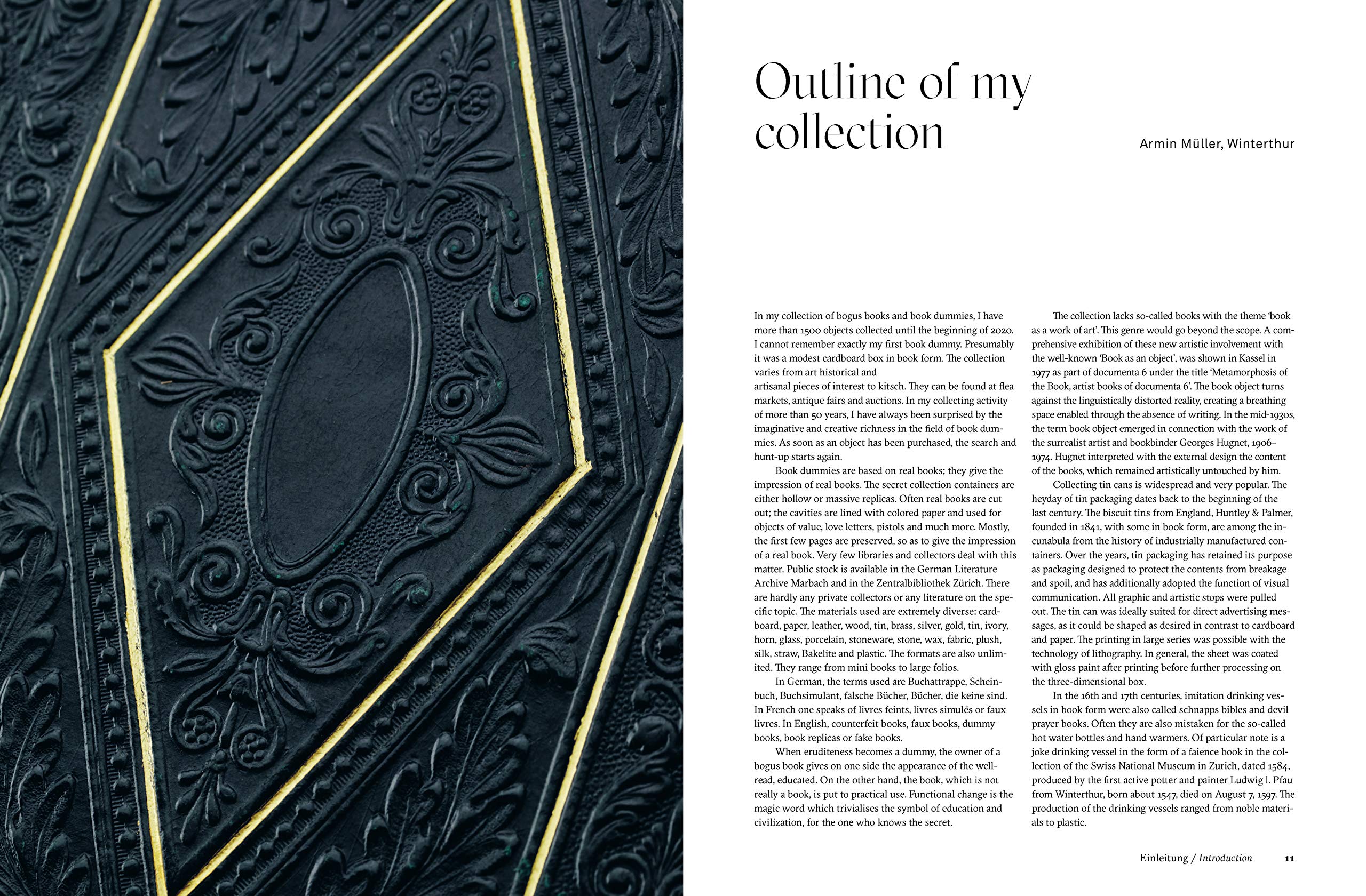 Outline of my collection

Armin Müller, Winterthur

In my collection of bogus books and book dummies, I have more than 1500 objects collected until the beginning of 2020. I cannot remember exactly my first book dummy. Presumably it was a modest cardboard box in book form. The collection varies from art historical and artisanal pieces of interest to kitsch. They can be found at flea markets, antique fairs and auctions. In my collecting activity of more than 50 years, I have always been surprised by the imaginative and creative richness in the field of book dummies. As soon as an object has been purchased, the search and hunt-up starts again.

Book dummies are based on real books; they give the impression of real books. The secret collection containers are either hollow or massive replicas. Often real books are cut out; the cavities are lined with colored paper and used for objects of value, love letters, pistols and much more. Mostly, the first few pages are preserved, so as to give the impression of a real book. Very few libraries and collectors deal with this matter. Public stock is available in the German Literature Archive Marbach and in the Zentralbibliothek Zürich. There are hardly any private collectors or any literature on the specific topic. The materials used are extremely diverse: cardboard, paper, leather, wood, tin, brass, silver, gold, tin, ivory, horn, glass, porcelain, stoneware, stone, wax, fabric, plush, silk, straw, Bakelite and plastic. The formats are also unlimited. They range from mini books to large folios.

In German, the terms used are Buchattrappe, Scheinbuch, Buchsimulant, falsche Bücher, Bücher, die keine sind. In French one speaks of livres feints, livres simulés or faux livres. In English, counterfeit books, faux books, dummy books, book replicas or fake books.

When eruditeness becomes a dummy, the owner of a bogus book gives on one side the appearance of the well-read, educated. On the other hand, the book, which is not really a book, is put to practical use. Functional change is the magic word which trivialises the symbol of education and civilization, for the one who knows the secret.

The collection lacks so-called books with the theme 'book as a work of art'. This genre would go beyond the scope. A comprehensive exhibition of these new artistic involvement with the well-known 'Book as an object', was shown in Kassel in 1977 as part of documenta 6 under the title 'Metamorphosis of the Book, artist books of documenta 6'. The book object turns against the linguistically distorted reality, creating a breathing space enabled through the absence of writing. In the mid-1930s, the term book object emerged in connection with the work of the surrealist artist and bookbinder Georges Hugnet, 1906–1974. Hugnet interpreted with the external design the content of the books, which remained artistically untouched by him.

Collecting tin cans is widespread and very popular. The heyday of tin packaging dates back to the beginning of the last century. The biscuit tins from England, Huntley & Palmer, founded in 1841, with some in book form, are among the incunabula from the history of industrially manufactured containers. Over the years, tin packaging has retained its purpose as packaging designed to protect the contents from breakage and spoil, and has additionally adopted the function of visual communication. All graphic and artistic stops were pulled out. The tin can was ideally suited for direct advertising messages, as it could be shaped as desired in contrast to cardboard and paper. The printing in large series was possible with the technology of lithography. In general, the sheet was coated with gloss paint after printing before further processing on the three-dimensional box.

In the 16th and 17th centuries, imitation drinking vessels in book form were also called schnapps bibles and devil prayer books. Often they are also mistaken for the so-called hot water bottles and hand warmers. Of particular note is a joke drinking vessel in the form of a faience book in the collection of the Swiss National Museum in Zurich, dated 1584, produced by the first active potter and painter Ludwig l. Pfau from Winterthur, born about 1547, died on August 7, 1597. The production of the drinking vessels ranged from noble materials to plastic.

Einleitung / Introduction 11